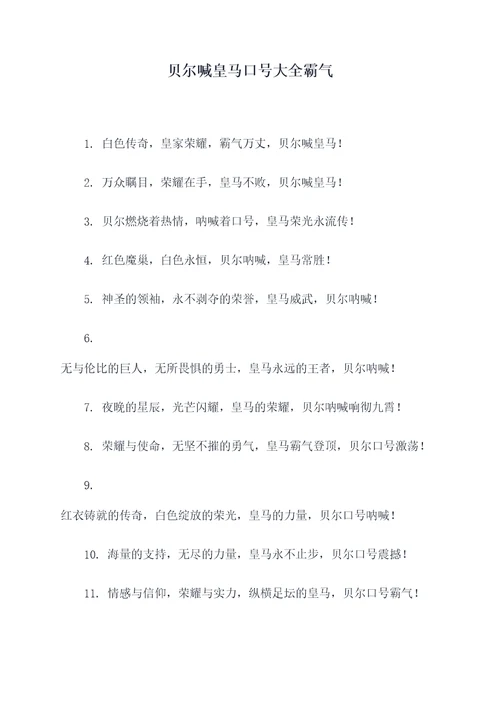 贝尔喊皇马口号大全霸气

1. 白色传奇，皇家荣耀，霸气万丈，贝尔喊皇马！

2. 万众瞩目，荣耀在手，皇马不败，贝尔喊皇马！

3. 贝尔燃烧着热情，呐喊着口号，皇马荣光永流传！

4. 红色魔巢，白色永恒，贝尔呐喊，皇马常胜！

5. 神圣的领袖，永不剥夺的荣誉，皇马威武，贝尔呐喊！

6. 无与伦比的巨人，无所畏惧的勇士，皇马永远的王者，贝尔呐喊！

7. 夜晚的星辰，光芒闪耀，皇马的荣耀，贝尔呐喊响彻九霄！

8. 荣耀与使命，无坚不摧的勇气，皇马霸气登顶，贝尔口号激荡！

9. 红衣铸就的传奇，白色绽放的荣光，皇马的力量，贝尔口号呐喊！

10. 海量的支持，无尽的力量，皇马永不止步，贝尔口号震撼！

11. 情感与信仰，荣耀与实力，纵横足坛的皇马，贝尔口号霸气！